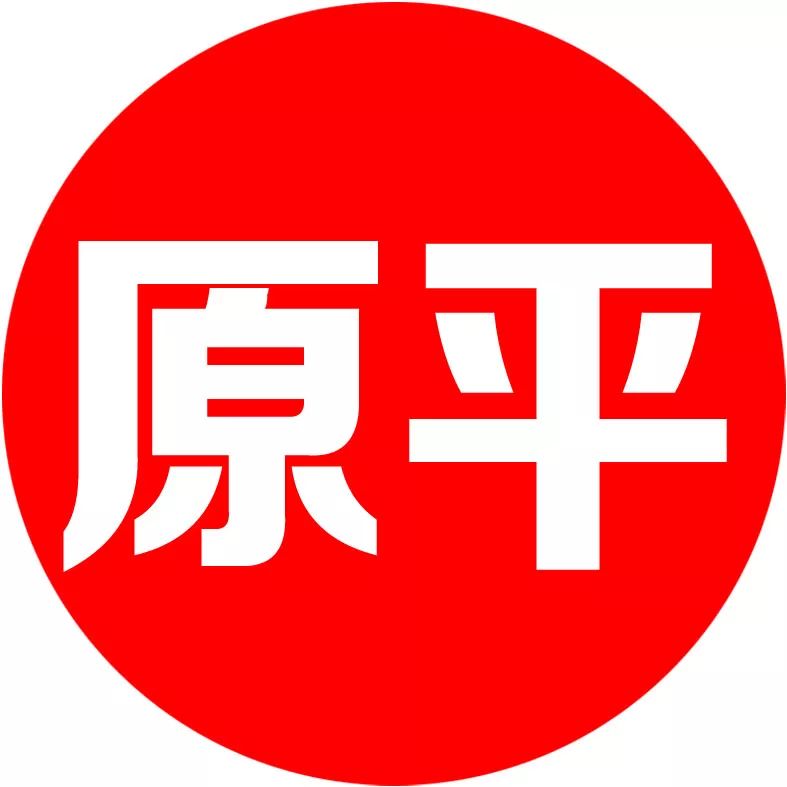 原平